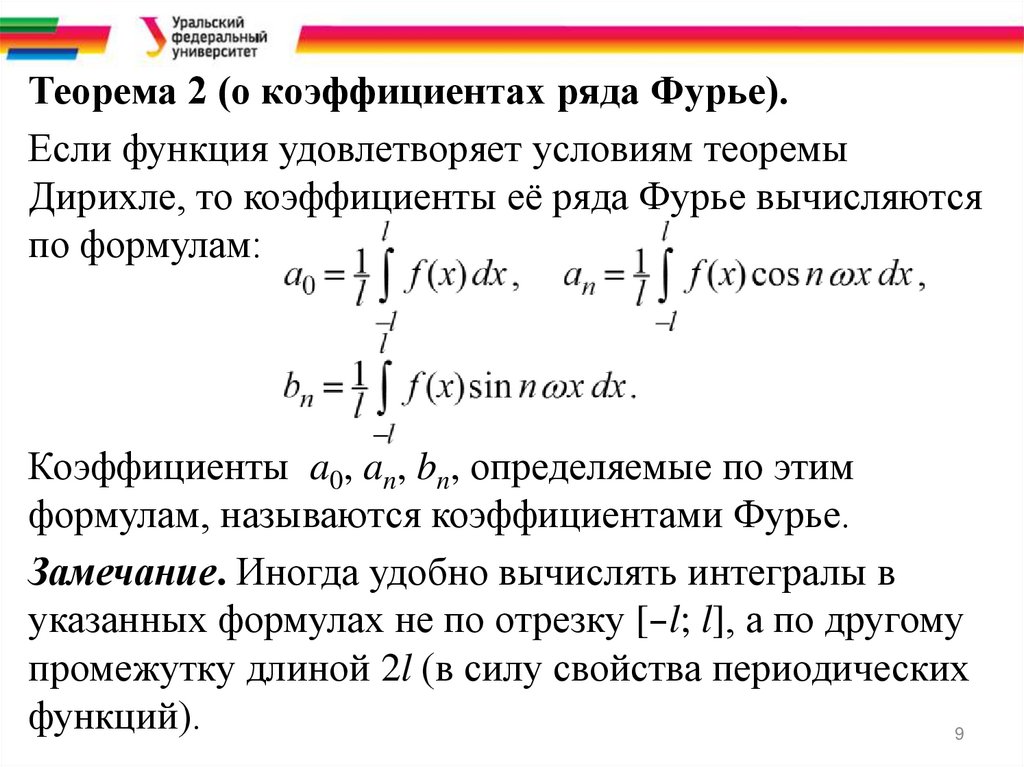 Уральский федеральный университет

Теорема 2 (о коэффициентах ряда Фурье).

Если функция удовлетворяет условиям теоремы Дирихле, то коэффициенты её ряда Фурье вычисляются по формулам: $a_0 = \frac{1}{l}\int_{-l}^{l} f(x)\,dx$, $a_n = \frac{1}{l}\int_{-l}^{l} f(x)\cos n\omega x\,dx$,

$b_n = \frac{1}{l}\int_{-l}^{l} f(x)\sin n\omega x\,dx$.

Коэффициенты $a_0$, $a_n$, $b_n$, определяемые по этим формулам, называются коэффициентами Фурье.

Замечание. Иногда удобно вычислять интегралы в указанных формулах не по отрезку $[-l; l]$, а по другому промежутку длиной $2l$ (в силу свойства периодических функций).

9